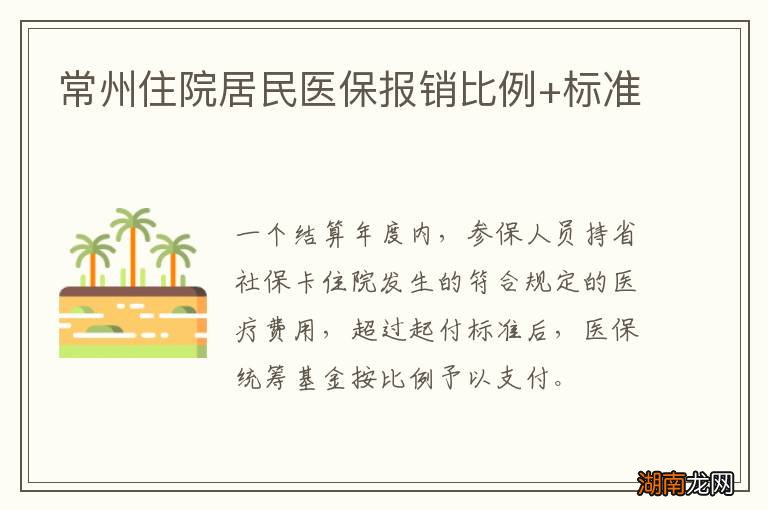 常州住院居民医保报销比例+标准

一个结算年度内，参保人员持省社保卡住院发生的符合规定的医疗费用，超过起付标准后，医保统筹基金按比例予以支付。

湖南龙网